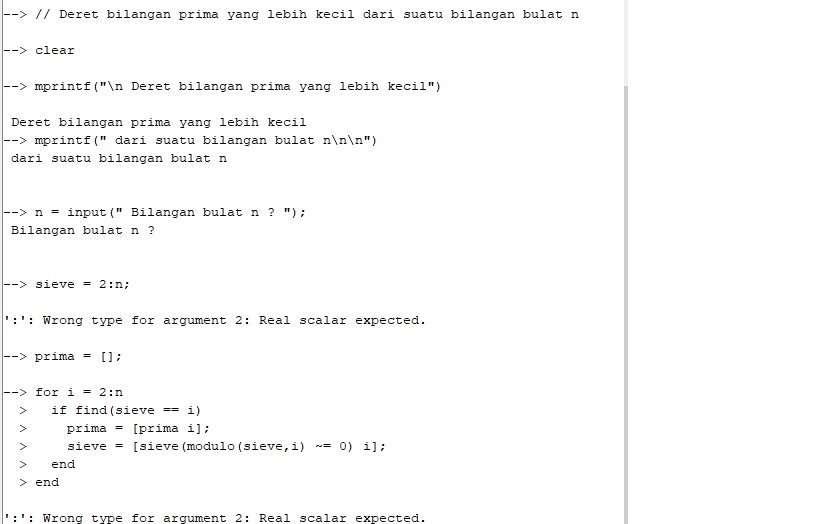 --> // Deret bilangan prima yang lebih kecil dari suatu bilangan bulat n

--> clear

--> mprintf("\n Deret bilangan prima yang lebih kecil")

Deret bilangan prima yang lebih kecil
--> mprintf(" dari suatu bilangan bulat n\n\n")
dari suatu bilangan bulat n

--> n = input(" Bilangan bulat n ? ");
Bilangan bulat n ?

--> sieve = 2:n;

':': Wrong type for argument 2: Real scalar expected.

--> prima = [];

--> for i = 2:n
> if find(sieve == i)
> prima = [prima i];
> sieve = [sieve(modulo(sieve,i) ~= 0) i];
> end
> end

':': Wrong type for argument 2: Real scalar expected.